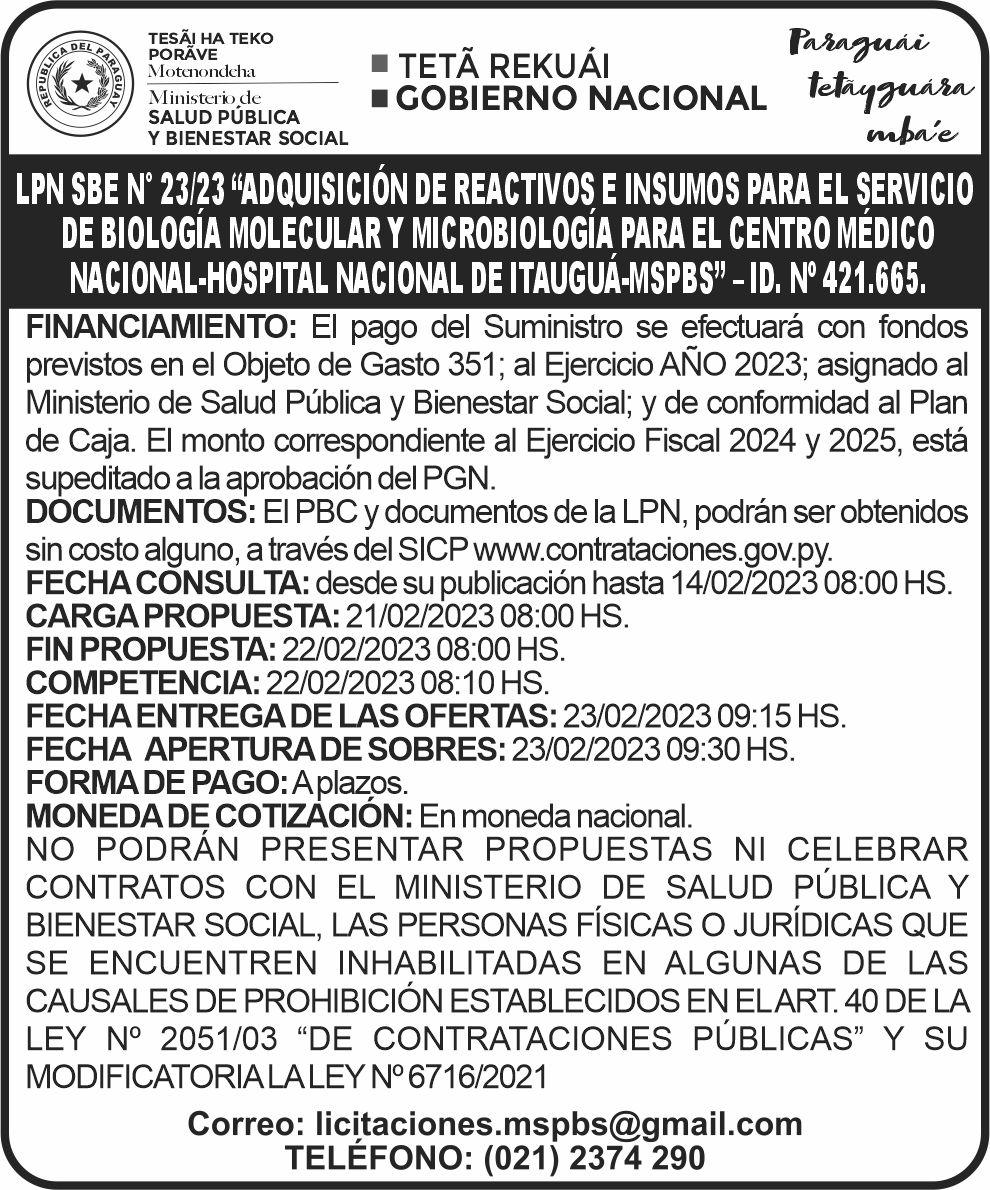 REPÚBLICA DEL PARAGUAY

TESÃI HA TEKO PORÃVE
Motenondeha
Ministerio de
SALUD PÚBLICA
Y BIENESTAR SOCIAL

TETÃ REKUÁI
GOBIERNO NACIONAL

Paraguái tetãyguára mba'e

LPN SBE N° 23/23 "ADQUISICIÓN DE REACTIVOS E INSUMOS PARA EL SERVICIO DE BIOLOGÍA MOLECULAR Y MICROBIOLOGÍA PARA EL CENTRO MÉDICO NACIONAL-HOSPITAL NACIONAL DE ITAUGUÁ-MSPBS" – ID. Nº 421.665.

FINANCIAMIENTO: El pago del Suministro se efectuará con fondos previstos en el Objeto de Gasto 351; al Ejercicio AÑO 2023; asignado al Ministerio de Salud Pública y Bienestar Social; y de conformidad al Plan de Caja. El monto correspondiente al Ejercicio Fiscal 2024 y 2025, está supeditado a la aprobación del PGN.
DOCUMENTOS: El PBC y documentos de la LPN, podrán ser obtenidos sin costo alguno, a través del SICP www.contrataciones.gov.py.
FECHA CONSULTA: desde su publicación hasta 14/02/2023 08:00 HS.
CARGA PROPUESTA: 21/02/2023 08:00 HS.
FIN PROPUESTA: 22/02/2023 08:00 HS.
COMPETENCIA: 22/02/2023 08:10 HS.
FECHA ENTREGA DE LAS OFERTAS: 23/02/2023 09:15 HS.
FECHA APERTURA DE SOBRES: 23/02/2023 09:30 HS.
FORMA DE PAGO: A plazos.
MONEDA DE COTIZACIÓN: En moneda nacional.
NO PODRÁN PRESENTAR PROPUESTAS NI CELEBRAR CONTRATOS CON EL MINISTERIO DE SALUD PÚBLICA Y BIENESTAR SOCIAL, LAS PERSONAS FÍSICAS O JURÍDICAS QUE SE ENCUENTREN INHABILITADAS EN ALGUNAS DE LAS CAUSALES DE PROHIBICIÓN ESTABLECIDOS EN EL ART. 40 DE LA LEY Nº 2051/03 "DE CONTRATACIONES PÚBLICAS" Y SU MODIFICATORIA LA LEY Nº 6716/2021

Correo: licitaciones.mspbs@gmail.com
TELÉFONO: (021) 2374 290